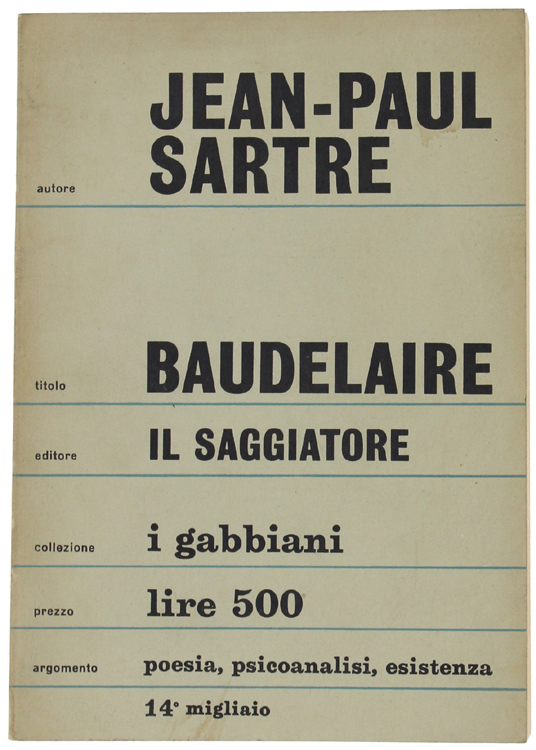 autore JEAN-PAUL SARTRE

titolo BAUDELAIRE

editore IL SAGGIATORE

collezione i gabbiani

prezzo lire 500

argomento poesia, psicoanalisi, esistenza

14° migliaio